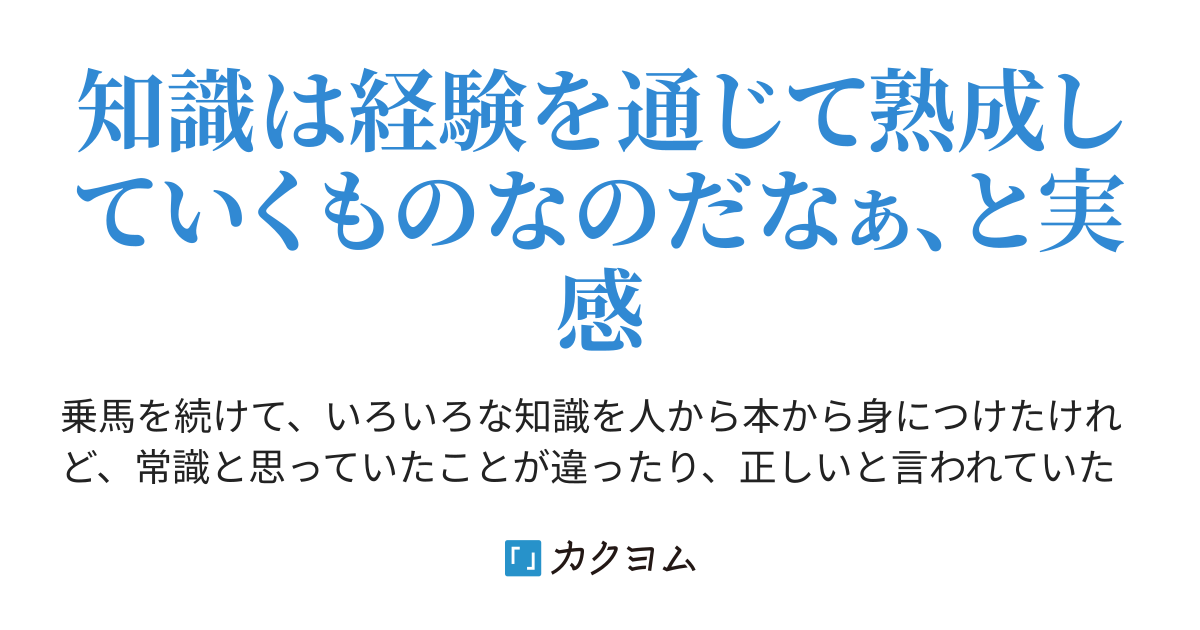 知識は経験を通じて熟成していくものなのだなぁ、と実感

乗馬を続けて、いろいろな知識を人から本から身につけたけれど、常識と思っていたことが違ったり、正しいと言われていた

カクヨム